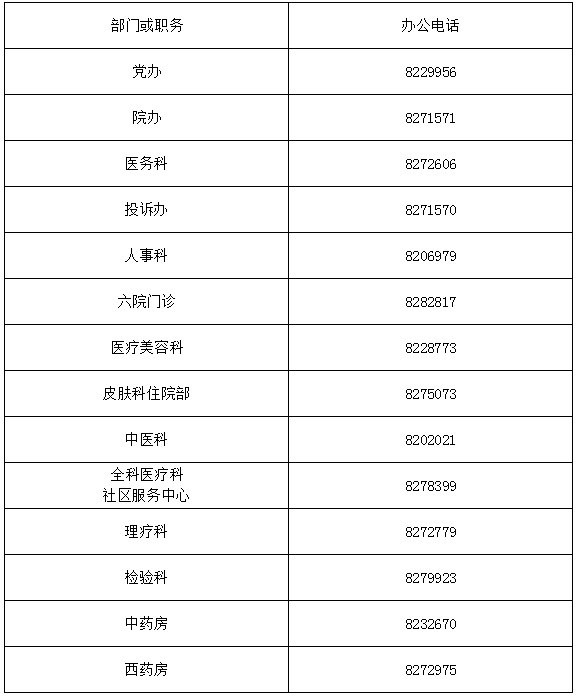 | 部门或职务 | 办公电话 |
|---|---|
| 党办 | 8229956 |
| 院办 | 8271571 |
| 医务科 | 8272606 |
| 投诉办 | 8271570 |
| 人事科 | 8206979 |
| 六院门诊 | 8282817 |
| 医疗美容科 | 8228773 |
| 皮肤科住院部 | 8275073 |
| 中医科 | 8202021 |
| 全科医疗科 社区服务中心 | 8278399 |
| 理疗科 | 8272779 |
| 检验科 | 8279923 |
| 中药房 | 8232670 |
| 西药房 | 8272975 |